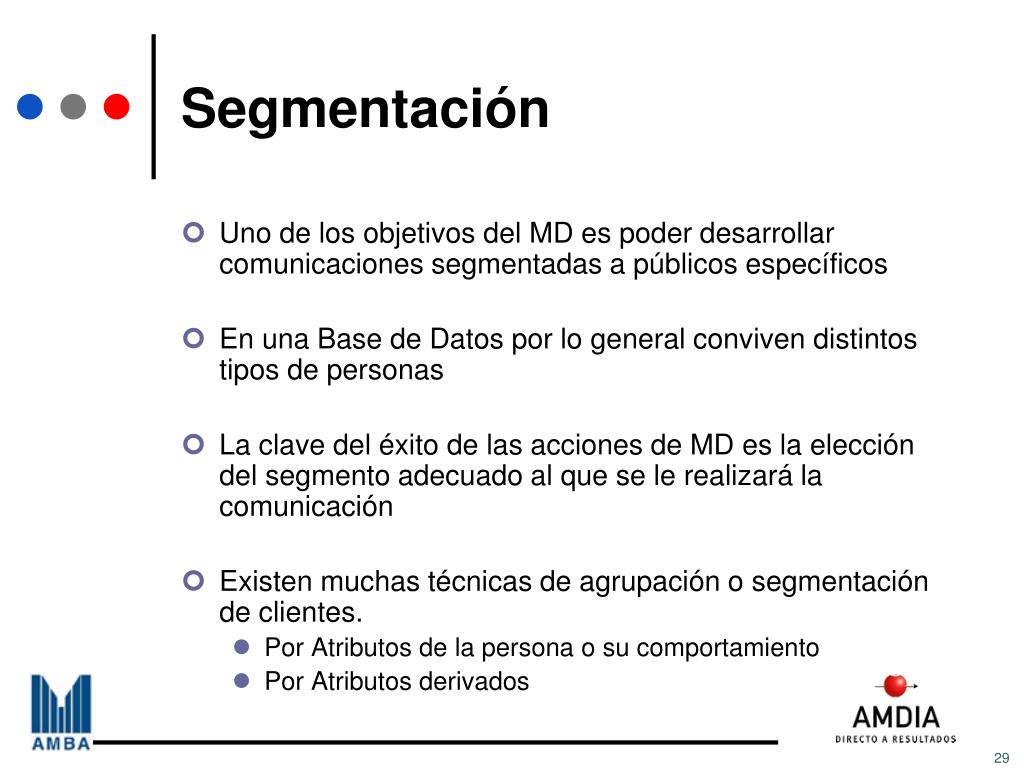 Segmentación

Uno de los objetivos del MD es poder desarrollar comunicaciones segmentadas a públicos específicos

En una Base de Datos por lo general conviven distintos tipos de personas

La clave del éxito de las acciones de MD es la elección del segmento adecuado al que se le realizará la comunicación

Existen muchas técnicas de agrupación o segmentación de clientes.

Por Atributos de la persona o su comportamiento

Por Atributos derivados

AMBA

AMDIA
DIRECTO A RESULTADOS

29